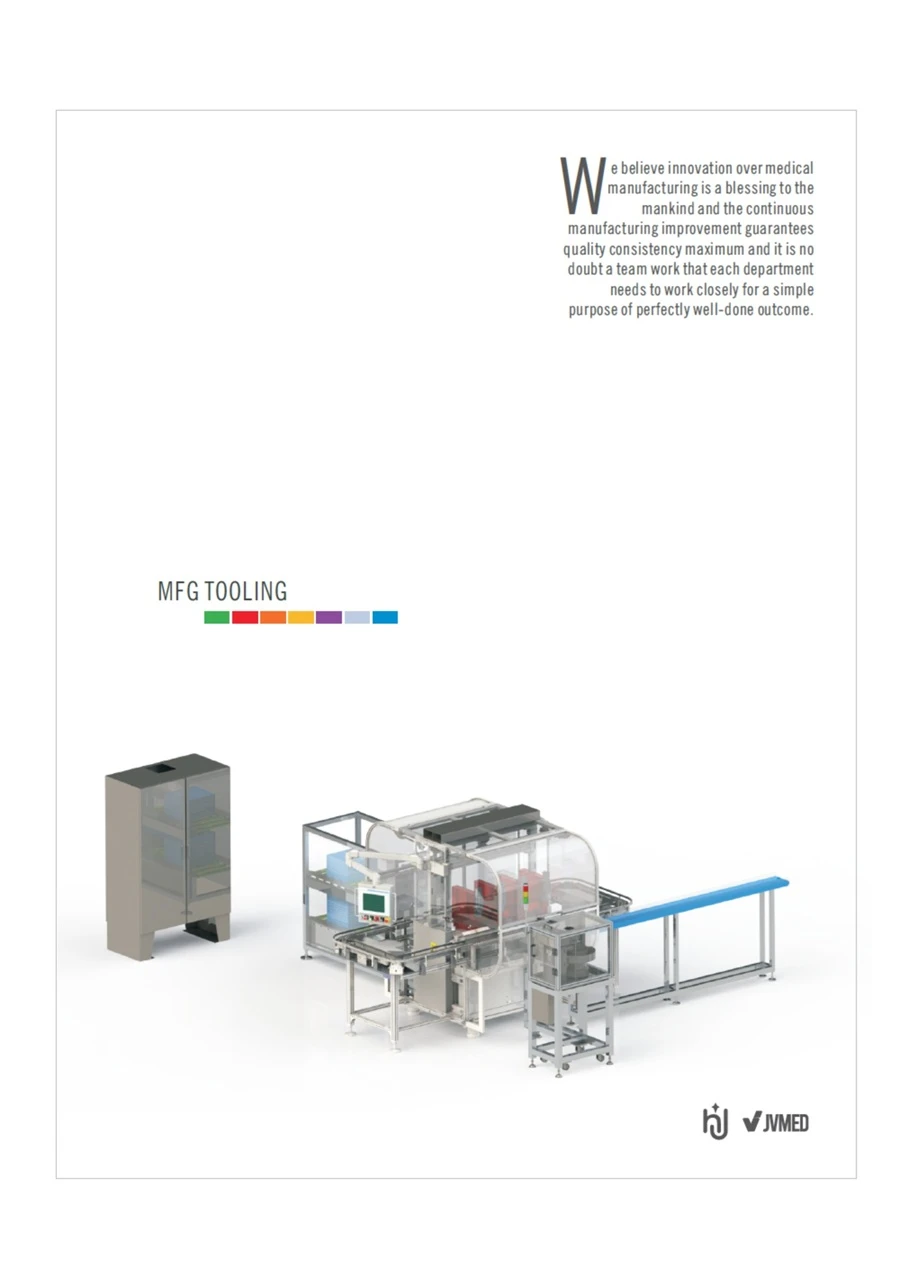 We believe innovation over medical manufacturing is a blessing to the mankind and the continuous manufacturing improvement guarantees quality consistency maximum and it is no doubt a team work that each department needs to work closely for a simple purpose of perfectly well-done outcome.

MFG TOOLING

JVMED